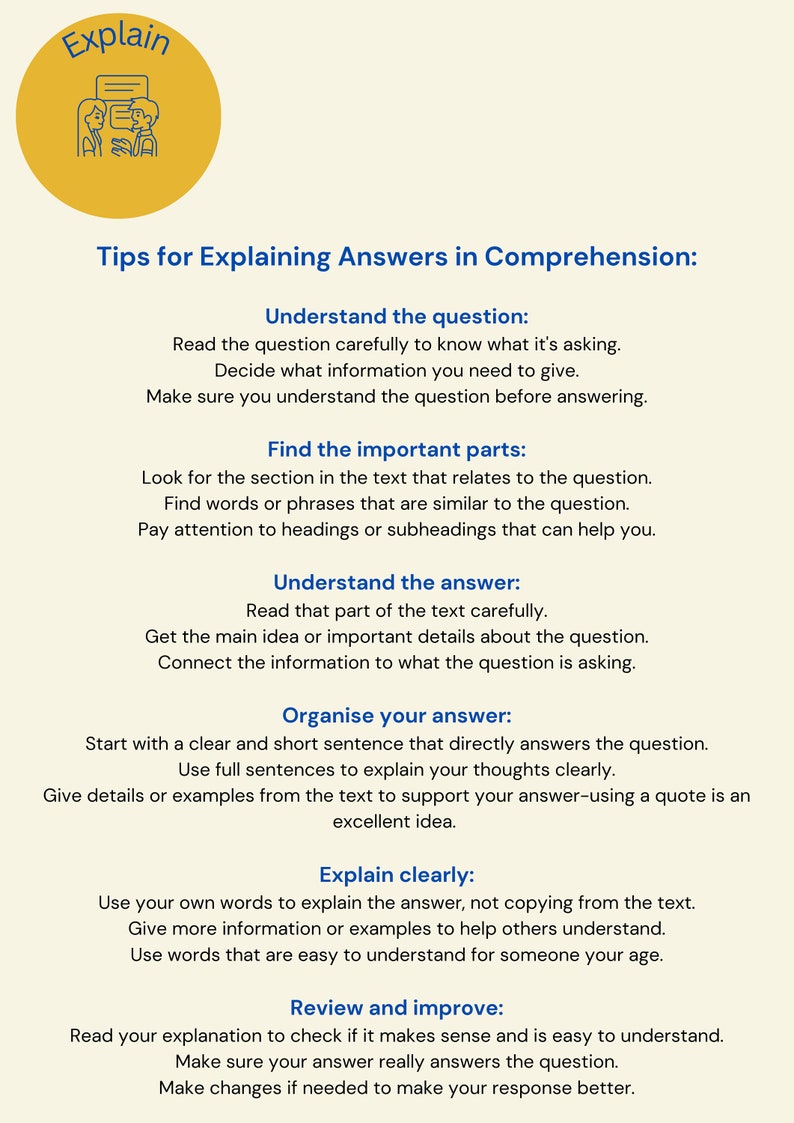 Explain

Tips for Explaining Answers in Comprehension:

Understand the question:
Read the question carefully to know what it's asking.
Decide what information you need to give.
Make sure you understand the question before answering.

Find the important parts:
Look for the section in the text that relates to the question.
Find words or phrases that are similar to the question.
Pay attention to headings or subheadings that can help you.

Understand the answer:
Read that part of the text carefully.
Get the main idea or important details about the question.
Connect the information to what the question is asking.

Organise your answer:
Start with a clear and short sentence that directly answers the question.
Use full sentences to explain your thoughts clearly.
Give details or examples from the text to support your answer-using a quote is an excellent idea.

Explain clearly:
Use your own words to explain the answer, not copying from the text.
Give more information or examples to help others understand.
Use words that are easy to understand for someone your age.

Review and improve:
Read your explanation to check if it makes sense and is easy to understand.
Make sure your answer really answers the question.
Make changes if needed to make your response better.